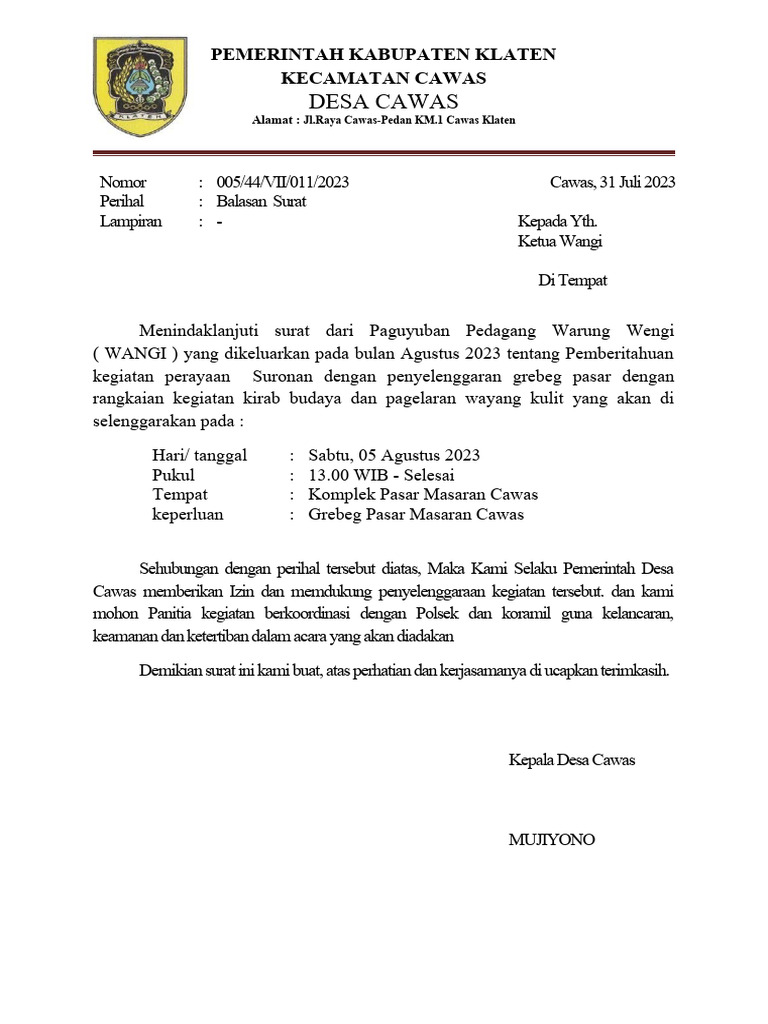 KLATEN

PEMERINTAH KABUPATEN KLATEN
KECAMATAN CAWAS
DESA CAWAS
Alamat : Jl.Raya Cawas-Pedan KM.1 Cawas Klaten

Nomor : 005/44/VII/011/2023
Perihal : Balasan Surat
Lampiran : -

Cawas, 31 Juli 2023

Kepada Yth.
Ketua Wangi

Di Tempat

Menindaklanjuti surat dari Paguyuban Pedagang Warung Wengi ( WANGI ) yang dikeluarkan pada bulan Agustus 2023 tentang Pemberitahuan kegiatan perayaan Suronan dengan penyelenggaran grebeg pasar dengan rangkaian kegiatan kirab budaya dan pagelaran wayang kulit yang akan di selenggarakan pada :

Hari/ tanggal : Sabtu, 05 Agustus 2023
Pukul : 13.00 WIB - Selesai
Tempat : Komplek Pasar Masaran Cawas
keperluan : Grebeg Pasar Masaran Cawas

Sehubungan dengan perihal tersebut diatas, Maka Kami Selaku Pemerintah Desa Cawas memberikan Izin dan memdukung penyelenggaraan kegiatan tersebut. dan kami mohon Panitia kegiatan berkoordinasi dengan Polsek dan koramil guna kelancaran, keamanan dan ketertiban dalam acara yang akan diadakan

Demikian surat ini kami buat, atas perhatian dan kerjasamanya di ucapkan terimkasih.

Kepala Desa Cawas

MUJIYONO